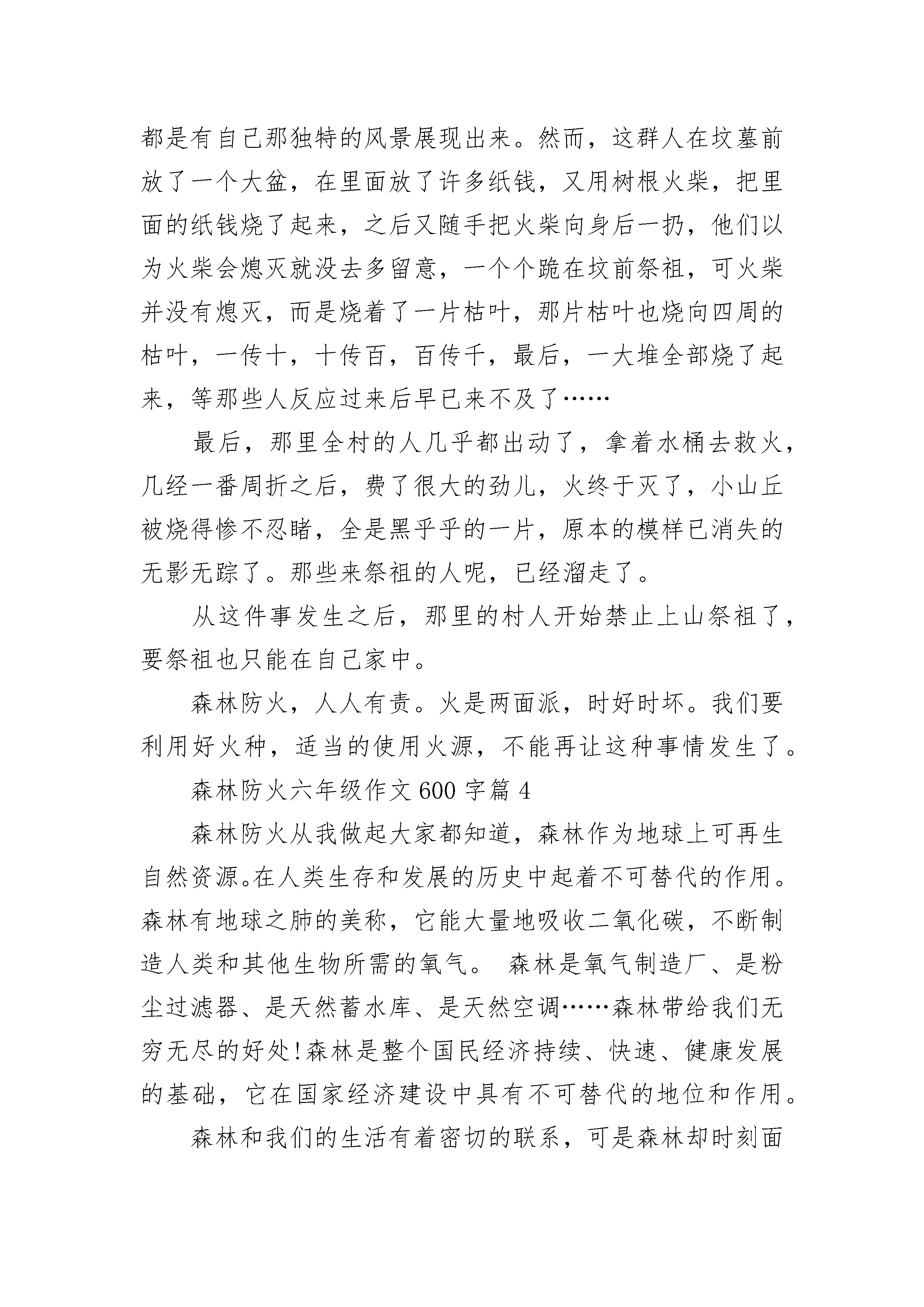 都是有自己那独特的风景展现出来。然而，这群人在坟墓前放了一个大盆，在里面放了许多纸钱，又用树根火柴，把里面的纸钱烧了起来，之后又随手把火柴向身后一扔，他们以为火柴会熄灭就没去多留意，一个个跪在坟前祭祖，可火柴并没有熄灭，而是烧着了一片枯叶，那片枯叶也烧向四周的枯叶，一传十，十传百，百传千，最后，一大堆全部烧了起来，等那些人反应过来后早已来不及了……

最后，那里全村的人几乎都出动了，拿着水桶去救火，几经一番周折之后，费了很大的劲儿，火终于灭了，小山丘被烧得惨不忍睹，全是黑乎乎的一片，原本的模样已消失的无影无踪了。那些来祭祖的人呢，已经溜走了。

从这件事发生之后，那里的村人开始禁止上山祭祖了，要祭祖也只能在自己家中。

森林防火，人人有责。火是两面派，时好时坏。我们要利用好火种，适当的使用火源，不能再让这种事情发生了。

森林防火六年级作文 600 字篇 4

森林防火从我做起大家都知道，森林作为地球上可再生自然资源。在人类生存和发展的历史中起着不可替代的作用。森林有地球之肺的美称，它能大量地吸收二氧化碳，不断制造人类和其他生物所需的氧气。 森林是氧气制造厂、是粉尘过滤器、是天然蓄水库、是天然空调……森林带给我们无穷无尽的好处!森林是整个国民经济持续、快速、健康发展的基础，它在国家经济建设中具有不可替代的地位和作用。

森林和我们的生活有着密切的联系，可是森林却时刻面